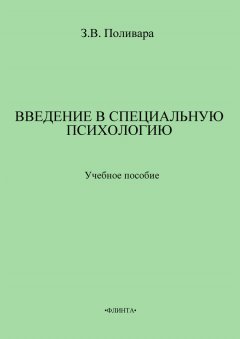 З.В. Поливара

ВВЕДЕНИЕ В СПЕЦИАЛЬНУЮ ПСИХОЛОГИЮ

Учебное пособие

•ФЛИНТА•